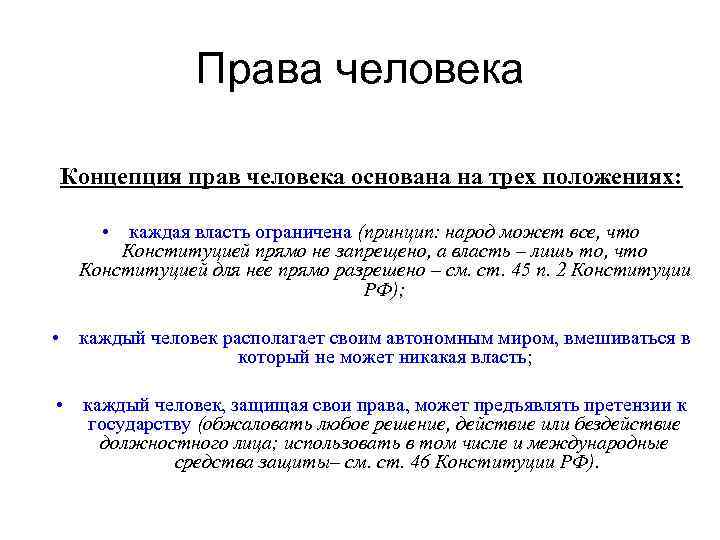 Права человека

Концепция прав человека основана на трех положениях:

• каждая власть ограничена (принцип: народ может все, что Конституцией прямо не запрещено, а власть – лишь то, что Конституцией для нее прямо разрешено – см. ст. 45 п. 2 Конституции РФ);

• каждый человек располагает своим автономным миром, вмешиваться в который не может никакая власть;

• каждый человек, защищая свои права, может предъявлять претензии к государству (обжаловать любое решение, действие или бездействие должностного лица; использовать в том числе и международные средства защиты– см. ст. 46 Конституции РФ).